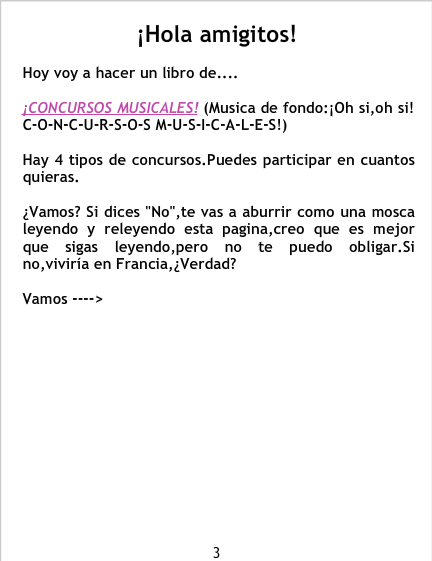 ¡Hola amigitos!

Hoy voy a hacer un libro de....

¡CONCURSOS MUSICALES! (Musica de fondo:¡Oh si,oh si! C-O-N-C-U-R-S-O-S M-U-S-I-C-A-L-E-S!)

Hay 4 tipos de concursos.Puedes participar en cuantos quieras.

¿Vamos? Si dices "No",te vas a aburrir como una mosca leyendo y releyendo esta pagina,creo que es mejor que sigas leyendo,pero no te puedo obligar.Si no,viviría en Francia,¿Verdad?

Vamos ---->

3